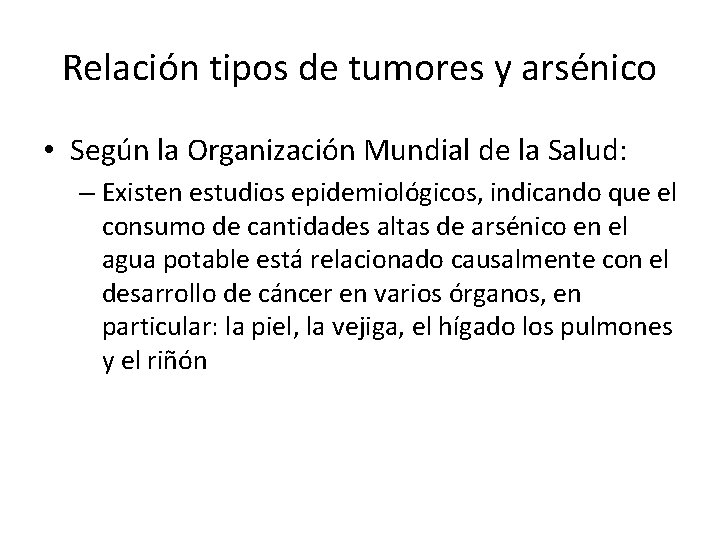 Relación tipos de tumores y arsénico

• Según la Organización Mundial de la Salud:
– Existen estudios epidemiológicos, indicando que el consumo de cantidades altas de arsénico en el agua potable está relacionado causalmente con el desarrollo de cáncer en varios órganos, en particular: la piel, la vejiga, el hígado los pulmones y el riñón